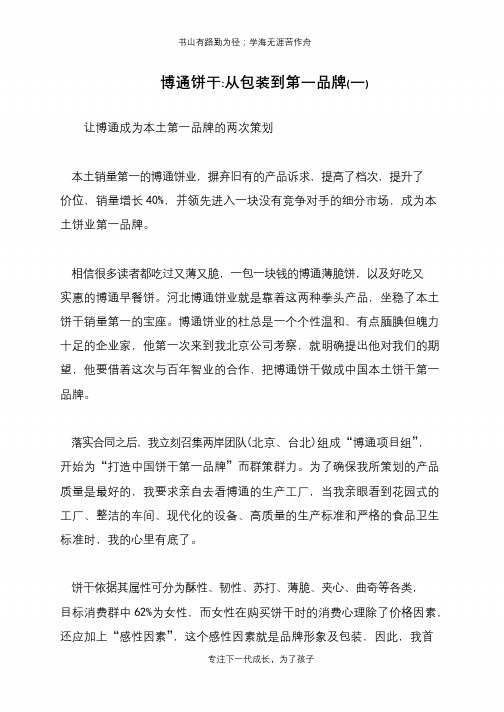 书山有路勤为径；学海无涯苦作舟

博通饼干:从包装到第一品牌(一)

让博通成为本土第一品牌的两次策划

本土销量第一的博通饼业，摒弃旧有的产品诉求，提高了档次，提升了价位，销量增长 40%，并领先进入一块没有竞争对手的细分市场，成为本土饼业第一品牌。

相信很多读者都吃过又薄又脆，一包一块钱的博通薄脆饼，以及好吃又实惠的博通早餐饼。河北博通饼业就是靠着这两种拳头产品，坐稳了本土饼干销量第一的宝座。博通饼业的杜总是一个个性温和、有点腼腆但魄力十足的企业家，他第一次来到我北京公司考察，就明确提出他对我们的期望，他要借着这次与百年智业的合作，把博通饼干做成中国本土饼干第一品牌。

落实合同之后，我立刻召集两岸团队(北京、台北)组成“博通项目组”，开始为“打造中国饼干第一品牌”而群策群力。为了确保我所策划的产品质量是最好的，我要求亲自去看博通的生产工厂，当我亲眼看到花园式的工厂、整洁的车间、现代化的设备、高质量的生产标准和严格的食品卫生标准时，我的心里有底了。

饼干依据其属性可分为酥性、韧性、苏打、薄脆、夹心、曲奇等各类，目标消费群中 62%为女性，而女性在购买饼干时的消费心理除了价格因素，还应加上“感性因素”，这个感性因素就是品牌形象及包装，因此，我首

专注下一代成长，为了孩子